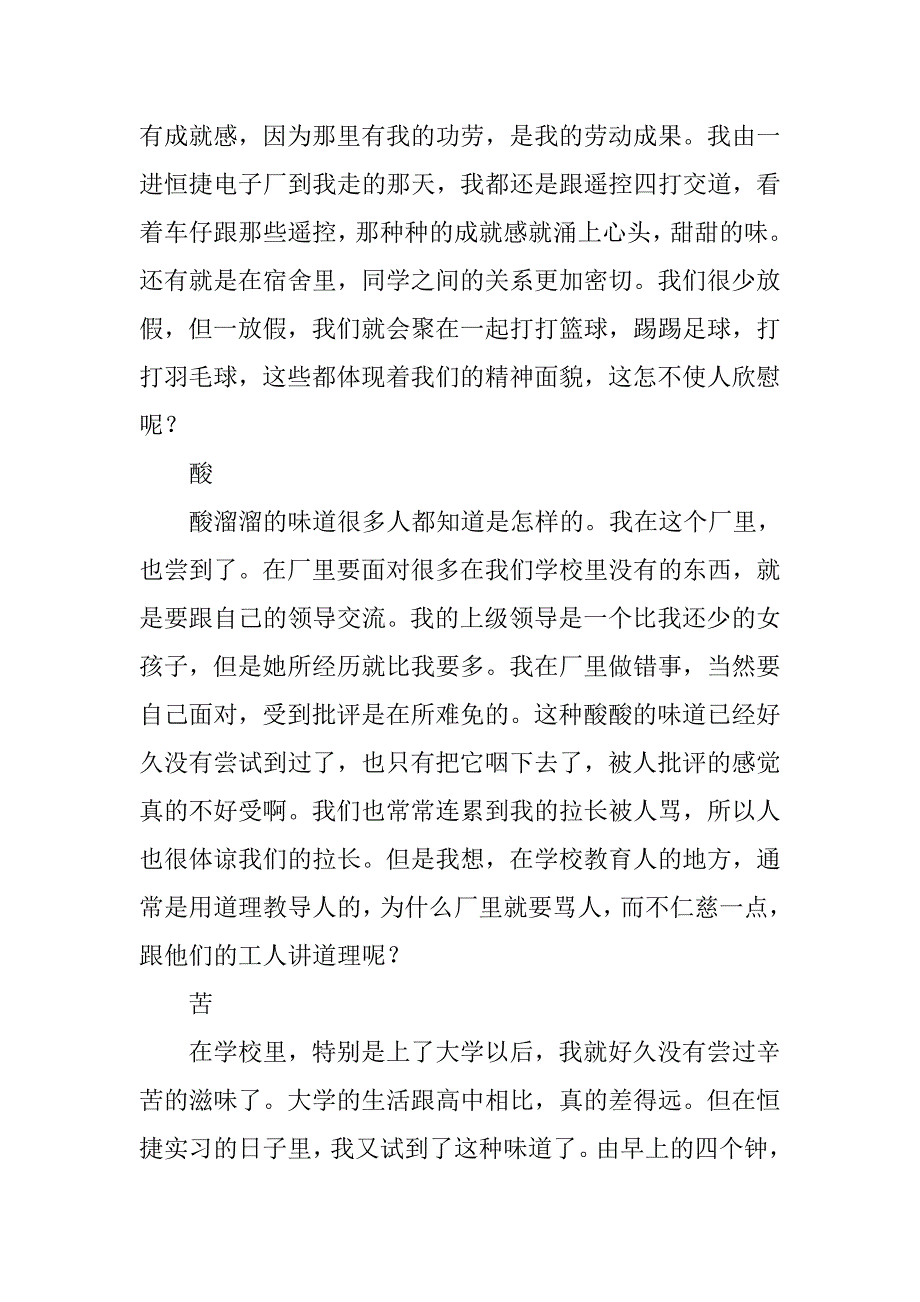 有成就感，因为那里有我的功劳，是我的劳动成果。我由一进恒捷电子厂到我走的那天，我都还是跟遥控四打交道，看着车仔跟那些遥控，那种种的成就感就涌上心头，甜甜的味。还有就是在宿舍里，同学之间的关系更加密切。我们很少放假，但一放假，我们就会聚在一起打打篮球，踢踢足球，打打羽毛球，这些都体现着我们的精神面貌，这怎不使人欣慰呢？

酸

酸溜溜的味道很多人都知道是怎样的。我在这个厂里，也尝到了。在厂里要面对很多在我们学校里没有的东西，就是要跟自己的领导交流。我的上级领导是一个比我还少的女孩子，但是她所经历就比我要多。我在厂里做错事，当然要自己面对，受到批评是在所难免的。这种酸酸的味道已经好久没有尝试到过了，也只有把它咽下去了，被人批评的感觉真的不好受啊。我们也常常连累到我的拉长被人骂，所以人也很体谅我们的拉长。但是我想，在学校教育人的地方，通常是用道理教导人的，为什么厂里就要骂人，而不仁慈一点，跟他们的工人讲道理呢？

苦

在学校里，特别是上了大学以后，我就好久没有尝过辛苦的滋味了。大学的生活跟高中相比，真的差得远。但在恒捷实习的日子里，我又试到了这种味道了。由早上的四个钟，